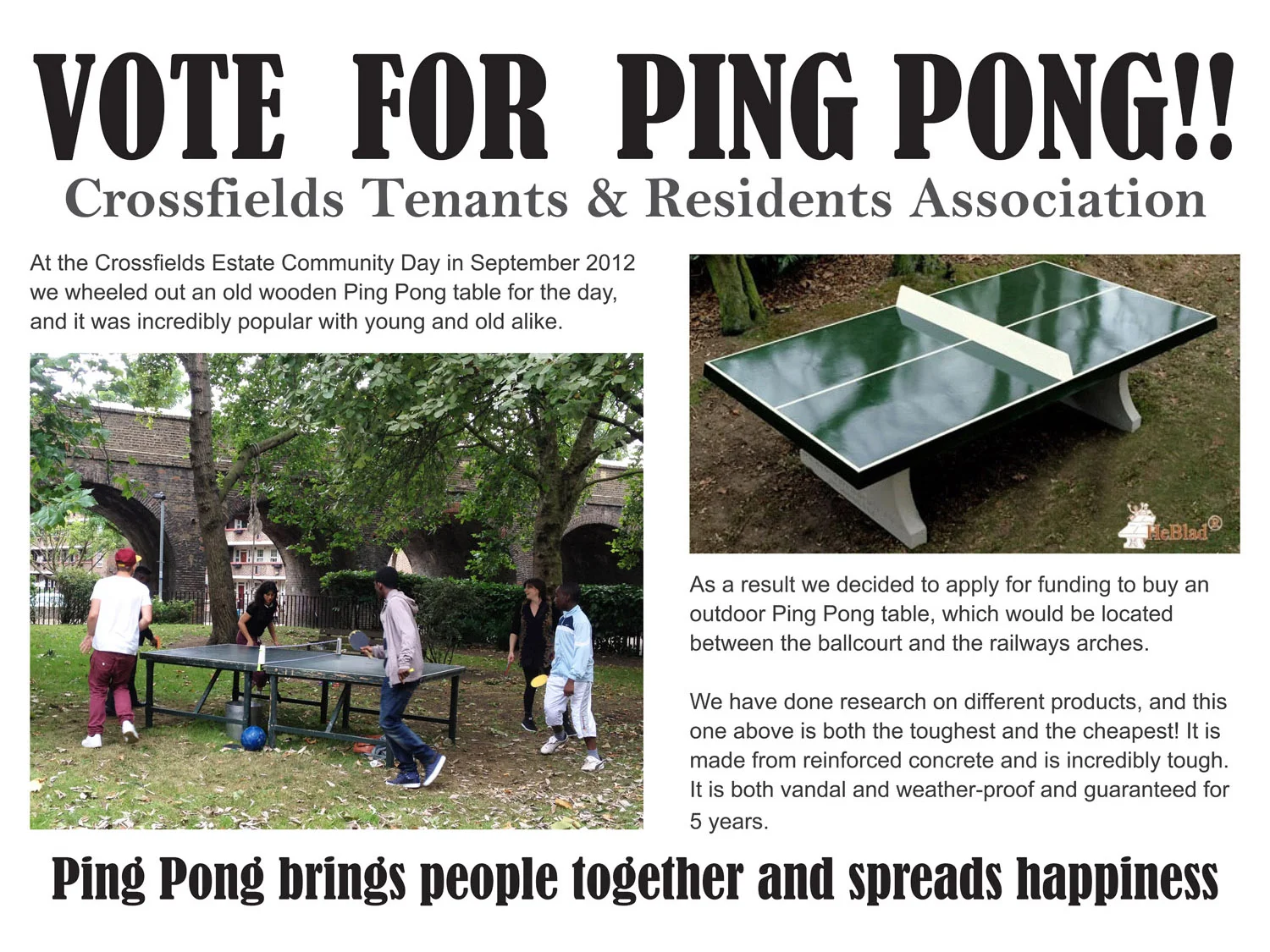 VOTE FOR PING PONG!!

Crossfields Tenants & Residents Association

At the Crossfields Estate Community Day in September 2012 we wheeled out an old wooden Ping Pong table for the day, and it was incredibly popular with young and old alike.

HeBlad®

As a result we decided to apply for funding to buy an outdoor Ping Pong table, which would be located between the ballcourt and the railways arches.

We have done research on different products, and this one above is both the toughest and the cheapest! It is made from reinforced concrete and is incredibly tough. It is both vandal and weather-proof and guaranteed for 5 years.

Ping Pong brings people together and spreads happiness